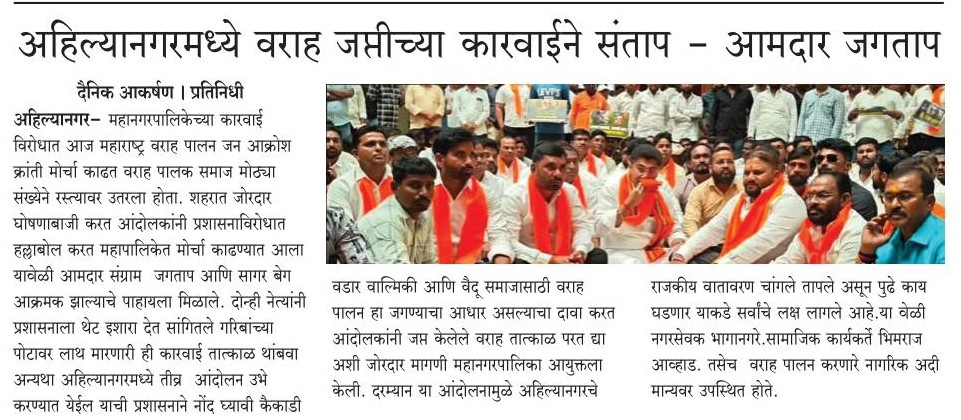 अहिल्यानगरमध्ये वराह जप्तीच्या कारवाईने संताप - आमदार जगताप

दैनिक आकर्षण । प्रतिनिधी

अहिल्यानगर- महानगरपालिकेच्या कारवाई विरोधात आज महाराष्ट्र वराह पालन जन आक्रोश क्रांती मोर्चा काढत वराह पालक समाज मोठ्या संख्येने रस्त्यावर उतरला होता. शहरात जोरदार घोषणाबाजी करत आंदोलकांनी प्रशासनाविरोधात हल्लाबोल करत महापालिकेत मोर्चा काढण्यात आला यावेळी आमदार संग्राम जगताप आणि सागर बेग आक्रमक झाल्याचे पाहायला मिळाले. दोन्ही नेत्यांनी प्रशासनाला थेट इशारा देत सांगितले गरिबांच्या पोटावर लाथ मारणारी ही कारवाई तात्काळ थांबवा अन्यथा अहिल्यानगरमध्ये तीव्र आंदोलन उभे करण्यात येईल याची प्रशासनाने नोंद घ्यावी कैकाडी

वडार वाल्मिकी आणि वैदू समाजासाठी वराह पालन हा जगण्याचा आधार असल्याचा दावा करत आंदोलकांनी जप्त केलेले वराह तात्काळ परत द्या अशी जोरदार मागणी महानगरपालिका आयुक्तला केली. दरम्यान या आंदोलनामुळे अहिल्यानगरचे

राजकीय वातावरण चांगले तापले असून पुढे काय घडणार याकडे सर्वांचे लक्ष लागले आहे.या वेळी नगरसेवक भागानगरे.सामाजिक कार्यकर्ते भिमराज आव्हाड. तसेच वराह पालन करणारे नागरिक अदी मान्यवर उपस्थित होते.